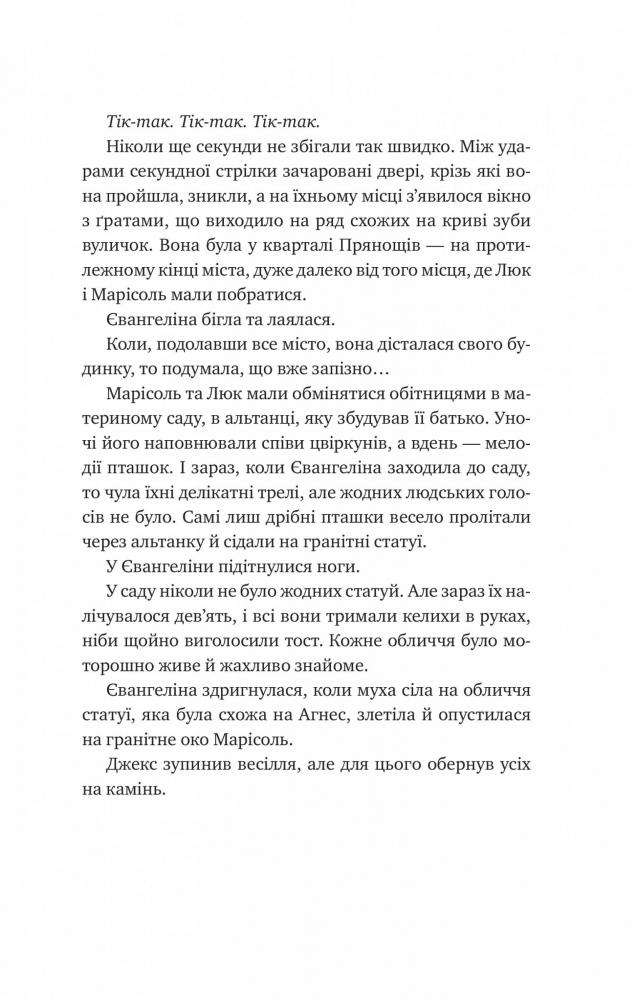 Тік-так. Тік-так. Тік-так.

Ніколи ще секунди не збігали так швидко. Між ударами секундної стрілки зачаровані двері, крізь які вона пройшла, зникли, а на їхньому місці з'явилося вікно з ґратами, що виходило на ряд схожих на криві зуби вуличок. Вона була у кварталі Прянощів — на протилежному кінці міста, дуже далеко від того місця, де Люк і Марісоль мали побратися.

Євангеліна бігла та лаялася.

Коли, подолавши все місто, вона дісталася свого будинку, то подумала, що вже запізно…

Марісоль та Люк мали обмінятися обітницями в материному саду, в альтанці, яку збудував її батько. Уночі його наповнювали співи цвіркунів, а вдень — мелодії пташок. І зараз, коли Євангеліна заходила до саду, то чула їхні делікатні трелі, але жодних людських голосів не було. Самі лиш дрібні пташки весело пролітали через альтанку й сідали на гранітні статуї.

У Євангеліни підітнулися ноги.

У саду ніколи не було жодних статуй. Але зараз їх налічувалося дев'ять, і всі вони тримали келихи в руках, ніби щойно виголосили тост. Кожне обличчя було моторошно живе й жахливо знайоме.

Євангеліна здригнулася, коли муха сіла на обличчя статуї, яка була схожа на Агнес, злетіла й опустилася на гранітне око Марісоль.

Джекс зупинив весілля, але для цього обернув усіх на камінь.